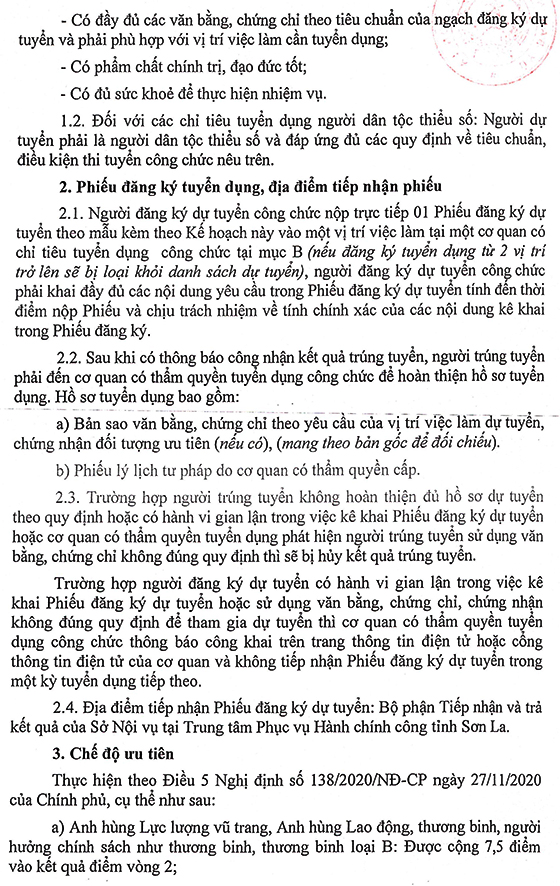 - Có đầy đủ các văn bằng, chứng chỉ theo tiêu chuẩn của ngạch đăng ký dự tuyển và phải phù hợp với vị trí việc làm cần tuyển dụng;

- Có phẩm chất chính trị, đạo đức tốt;

- Có đủ sức khoẻ để thực hiện nhiệm vụ.

1.2. Đối với các chỉ tiêu tuyển dụng người dân tộc thiểu số: Người dự tuyển phải là người dân tộc thiểu số và đáp ứng đủ các quy định về tiêu chuẩn, điều kiện thi tuyển công chức nêu trên.

2. Phiếu đăng ký tuyển dụng, địa điểm tiếp nhận phiếu

2.1. Người đăng ký dự tuyển công chức nộp trực tiếp 01 Phiếu đăng ký dự tuyển theo mẫu kèm theo Kế hoạch này vào một vị trí việc làm tại một cơ quan có chỉ tiêu tuyển dụng công chức tại mục B (nếu đăng ký tuyển dụng từ 2 vị trí trở lên sẽ bị loại khỏi danh sách dự tuyển), người đăng ký dự tuyển công chức phải khai đầy đủ các nội dung yêu cầu trong Phiếu đăng ký dự tuyển tính đến thời điểm nộp Phiếu và chịu trách nhiệm về tính chính xác của các nội dung kê khai trong Phiếu đăng ký.

2.2. Sau khi có thông báo công nhận kết quả trúng tuyển, người trúng tuyển phải đến cơ quan có thẩm quyền tuyển dụng công chức để hoàn thiện hồ sơ tuyển dụng. Hồ sơ tuyển dụng bao gồm:

a) Bản sao văn bằng, chứng chỉ theo yêu cầu của vị trí việc làm dự tuyển, chứng nhận đối tượng ưu tiên (nếu có), (mang theo bản gốc để đối chiếu).

b) Phiếu lý lịch tư pháp do cơ quan có thẩm quyền cấp.

2.3. Trường hợp người trúng tuyển không hoàn thiện đủ hồ sơ dự tuyển theo quy định hoặc có hành vi gian lận trong việc kê khai Phiếu đăng ký dự tuyển hoặc cơ quan có thẩm quyền tuyển dụng phát hiện người trúng tuyển sử dụng văn bằng, chứng chỉ không đúng quy định thì sẽ bị hủy kết quả trúng tuyển.

Trường hợp người đăng ký dự tuyển có hành vi gian lận trong việc kê khai Phiếu đăng ký dự tuyển hoặc sử dụng văn bằng, chứng chỉ, chứng nhận không đúng quy định để tham gia dự tuyển thì cơ quan có thẩm quyền tuyển dụng công chức thông báo công khai trên trang thông tin điện tử hoặc cổng thông tin điện tử của cơ quan và không tiếp nhận Phiếu đăng ký dự tuyển trong một kỳ tuyển dụng tiếp theo.

2.4. Địa điểm tiếp nhận Phiếu đăng ký dự tuyển: Bộ phận Tiếp nhận và trả kết quả của Sở Nội vụ tại Trung tâm Phục vụ Hành chính công tỉnh Sơn La.

3. Chế độ ưu tiên

Thực hiện theo Điều 5 Nghị định số 138/2020/NĐ-CP ngày 27/11/2020 của Chính phủ, cụ thể như sau:

a) Anh hùng Lực lượng vũ trang, Anh hùng Lao động, thương binh, người hưởng chính sách như thương binh, thương binh loại B: Được cộng 7,5 điểm vào kết quả điểm vòng 2;